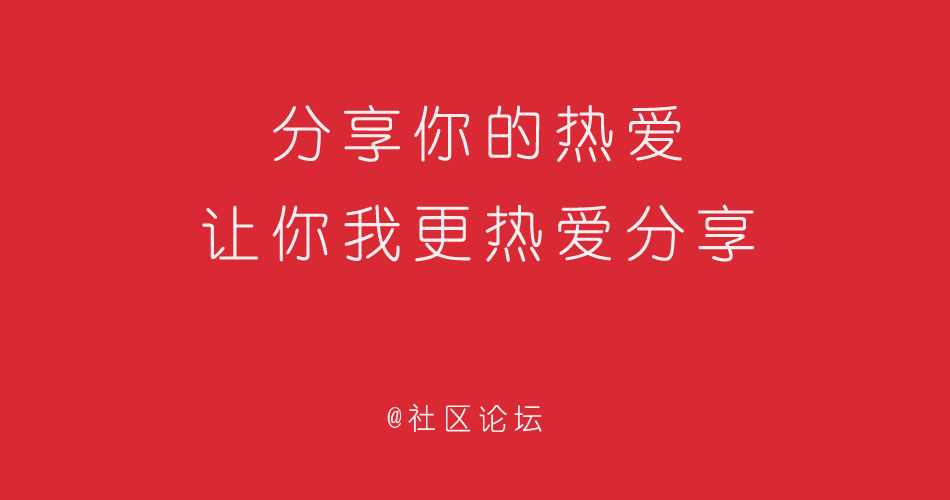 分享你的热爱
让你我更热爱分享

@社区论坛